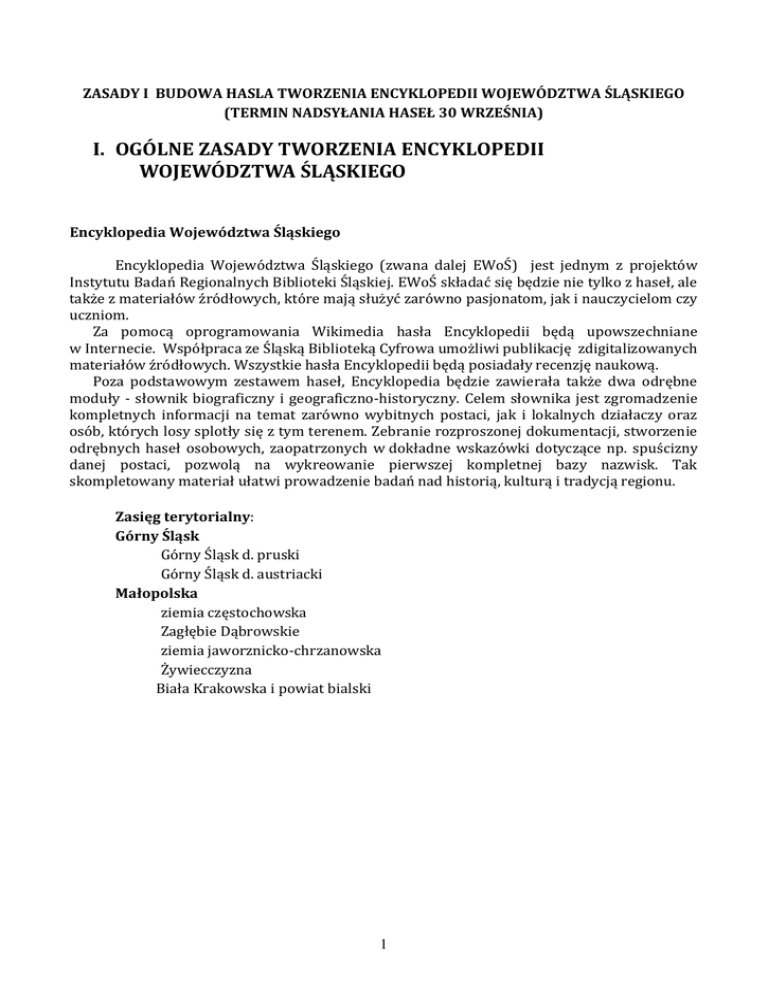 ZASADY I BUDOWA HASLA TWORZENIA ENCYKLOPEDII WOJEWÓDZTWA ŚLĄSKIEGO
(TERMIN NADSYŁANIA HASEŁ 30 WRZEŚNIA)

I. OGÓLNE ZASADY TWORZENIA ENCYKLOPEDII WOJEWÓDZTWA ŚLĄSKIEGO

Encyklopedia Województwa Śląskiego

Encyklopedia Województwa Śląskiego (zwana dalej EWoŚ) jest jednym z projektów Instytutu Badań Regionalnych Biblioteki Śląskiej. EWoŚ składać się będzie nie tylko z haseł, ale także z materiałów źródłowych, które mają służyć zarówno pasjonatom, jak i nauczycielom czy uczniom.

Za pomocą oprogramowania Wikimedia hasła Encyklopedii będą upowszechniane w Internecie. Współpraca ze Śląską Biblioteką Cyfrowa umożliwi publikację zdigitalizowanych materiałów źródłowych. Wszystkie hasła Encyklopedii będą posiadały recenzję naukową.

Poza podstawowym zestawem haseł, Encyklopedia będzie zawierała także dwa odrębne moduły - słownik biograficzny i geograficzno-historyczny. Celem słownika jest zgromadzenie kompletnych informacji na temat zarówno wybitnych postaci, jak i lokalnych działaczy oraz osób, których losy splotły się z tym terenem. Zebranie rozproszonej dokumentacji, stworzenie odrębnych haseł osobowych, zaopatrzonych w dokładne wskazówki dotyczące np. spuścizny danej postaci, pozwolą na wykreowanie pierwszej kompletnej bazy nazwisk. Tak skompletowany materiał ułatwi prowadzenie badań nad historią, kulturą i tradycją regionu.

Zasięg terytorialny:
Górny Śląsk
Górny Śląsk d. pruski
Górny Śląsk d. austriacki
Małopolska
ziemia częstochowska
Zagłębie Dąbrowskie
ziemia jaworznicko-chrzanowska
Żywiecczyzna
Biała Krakowska i powiat bialski

1